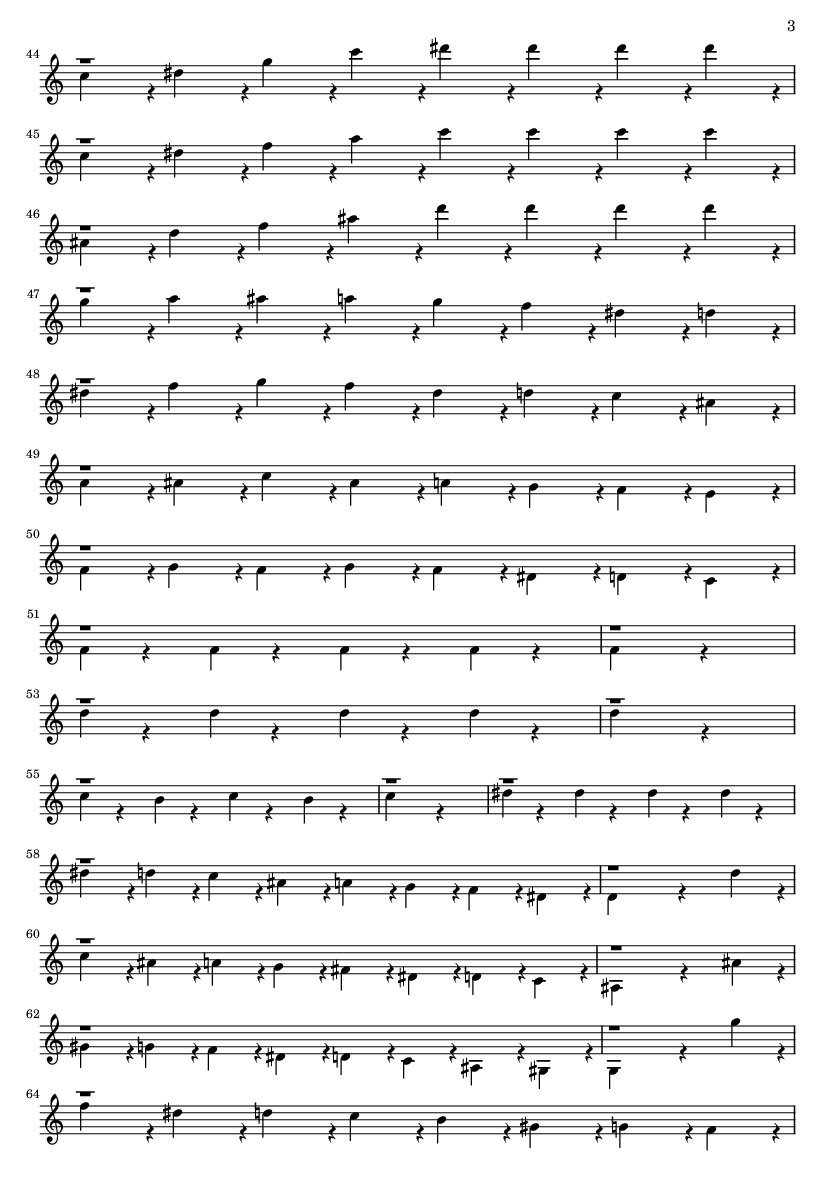 3

44

45

46

47

48

49

50

51

53

55

58

60

62

64